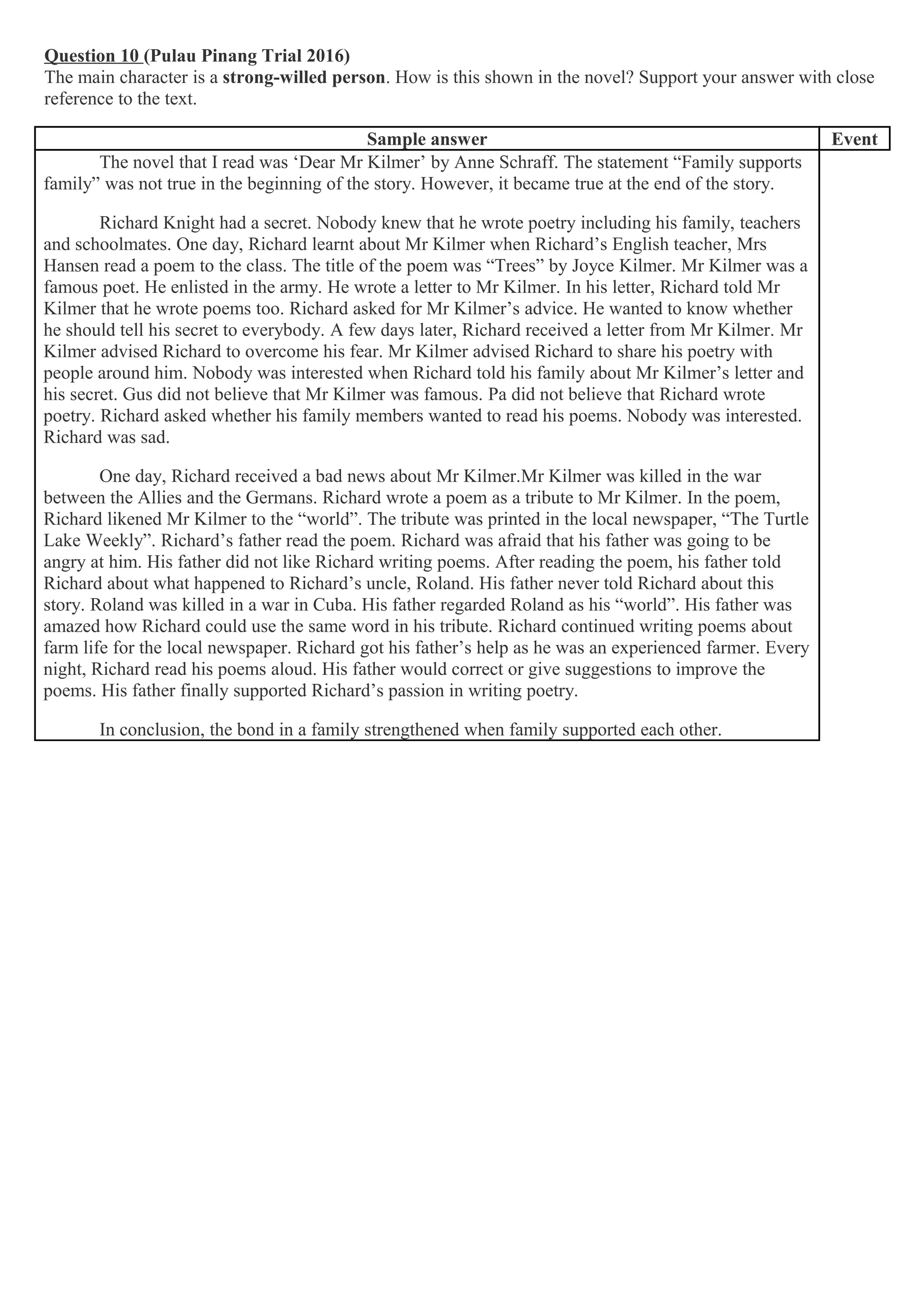 Question 10 (Pulau Pinang Trial 2016)
The main character is a strong-willed person. How is this shown in the novel? Support your answer with close reference to the text.

| Sample answer | Event |
|---|---|
| The novel that I read was 'Dear Mr Kilmer' by Anne Schraff. The statement "Family supports family" was not true in the beginning of the story. However, it became true at the end of the story. Richard Knight had a secret. Nobody knew that he wrote poetry including his family, teachers and schoolmates. One day, Richard learnt about Mr Kilmer when Richard's English teacher, Mrs Hansen read a poem to the class. The title of the poem was "Trees" by Joyce Kilmer. Mr Kilmer was a famous poet. He enlisted in the army. He wrote a letter to Mr Kilmer. In his letter, Richard told Mr Kilmer that he wrote poems too. Richard asked for Mr Kilmer's advice. He wanted to know whether he should tell his secret to everybody. A few days later, Richard received a letter from Mr Kilmer. Mr Kilmer advised Richard to overcome his fear. Mr Kilmer advised Richard to share his poetry with people around him. Nobody was interested when Richard told his family about Mr Kilmer's letter and his secret. Gus did not believe that Mr Kilmer was famous. Pa did not believe that Richard wrote poetry. Richard asked whether his family members wanted to read his poems. Nobody was interested. Richard was sad. One day, Richard received a bad news about Mr Kilmer.Mr Kilmer was killed in the war between the Allies and the Germans. Richard wrote a poem as a tribute to Mr Kilmer. In the poem, Richard likened Mr Kilmer to the "world". The tribute was printed in the local newspaper, "The Turtle Lake Weekly". Richard's father read the poem. Richard was afraid that his father was going to be angry at him. His father did not like Richard writing poems. After reading the poem, his father told Richard about what happened to Richard's uncle, Roland. His father never told Richard about this story. Roland was killed in a war in Cuba. His father regarded Roland as his "world". His father was amazed how Richard could use the same word in his tribute. Richard continued writing poems about farm life for the local newspaper. Richard got his father's help as he was an experienced farmer. Every night, Richard read his poems aloud. His father would correct or give suggestions to improve the poems. His father finally supported Richard's passion in writing poetry. In conclusion, the bond in a family strengthened when family supported each other. | |